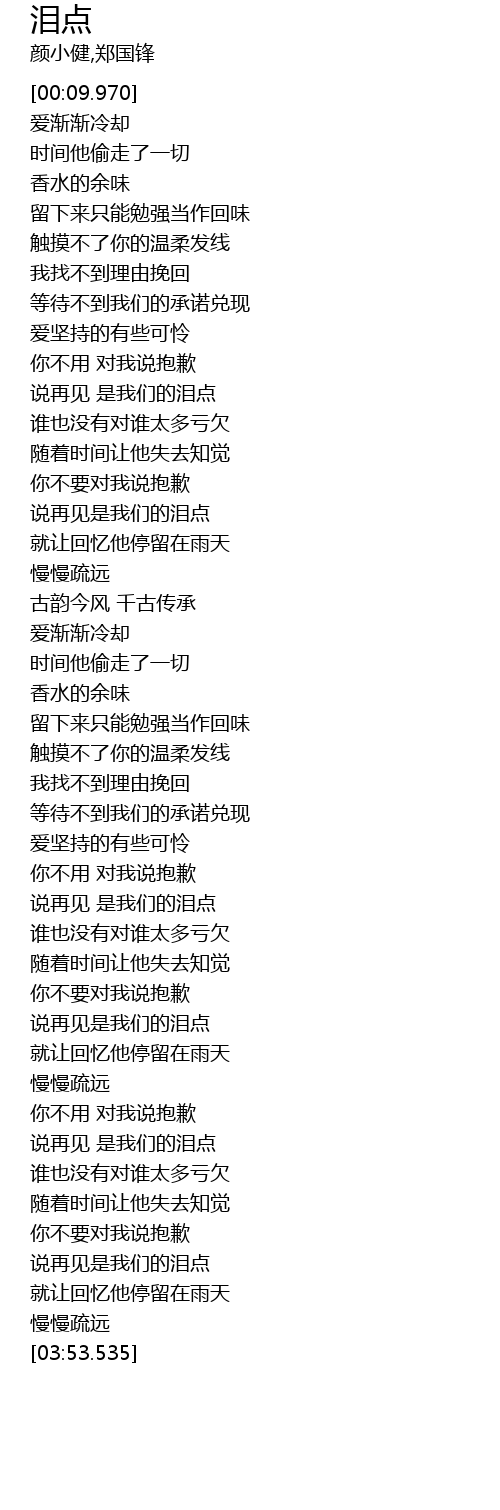 泪点
颜小健,郑国锋

[00:09.970]
爱渐渐冷却
时间他偷走了一切
香水的余味
留下来只能勉强当作回味
触摸不了你的温柔发线
我找不到理由挽回
等待不到我们的承诺兑现
爱坚持的有些可怜
你不用 对我说抱歉
说再见 是我们的泪点
谁也没有对谁太多亏欠
随着时间让他失去知觉
你不要对我说抱歉
说再见是我们的泪点
就让回忆他停留在雨天
慢慢疏远
古韵今风 千古传承
爱渐渐冷却
时间他偷走了一切
香水的余味
留下来只能勉强当作回味
触摸不了你的温柔发线
我找不到理由挽回
等待不到我们的承诺兑现
爱坚持的有些可怜
你不用 对我说抱歉
说再见 是我们的泪点
谁也没有对谁太多亏欠
随着时间让他失去知觉
你不要对我说抱歉
说再见是我们的泪点
就让回忆他停留在雨天
慢慢疏远
你不用 对我说抱歉
说再见 是我们的泪点
谁也没有对谁太多亏欠
随着时间让他失去知觉
你不要对我说抱歉
说再见是我们的泪点
就让回忆他停留在雨天
慢慢疏远
[03:53.535]